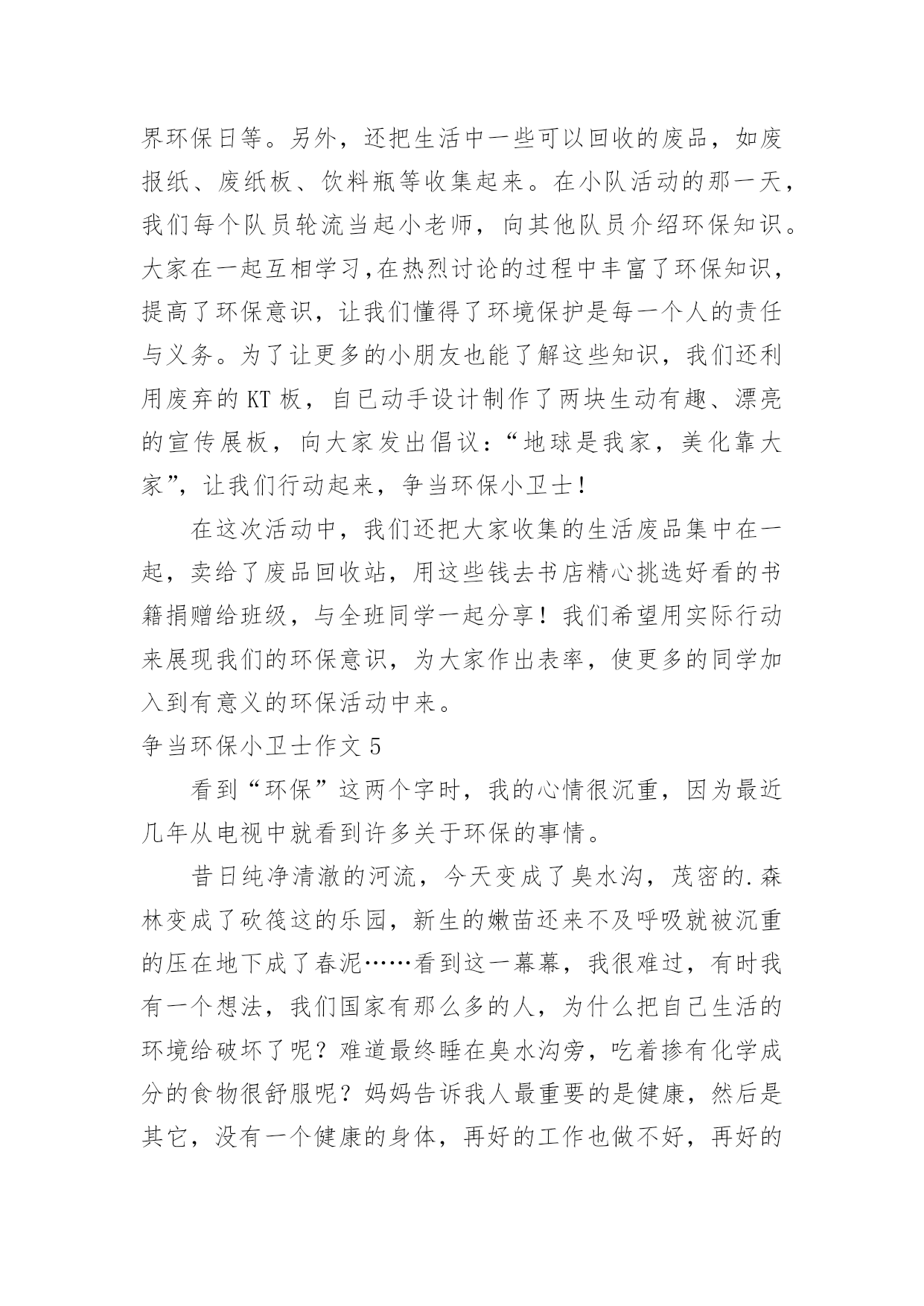 界环保日等。另外，还把生活中一些可以回收的废品，如废报纸、废纸板、饮料瓶等收集起来。在小队活动的那一天，我们每个队员轮流当起小老师，向其他队员介绍环保知识。大家在一起互相学习,在热烈讨论的过程中丰富了环保知识，提高了环保意识，让我们懂得了环境保护是每一个人的责任与义务。为了让更多的小朋友也能了解这些知识，我们还利用废弃的 KT 板，自已动手设计制作了两块生动有趣、漂亮的宣传展板，向大家发出倡议：“地球是我家，美化靠大家”，让我们行动起来，争当环保小卫士！

在这次活动中，我们还把大家收集的生活废品集中在一起，卖给了废品回收站，用这些钱去书店精心挑选好看的书籍捐赠给班级，与全班同学一起分享！我们希望用实际行动来展现我们的环保意识，为大家作出表率，使更多的同学加入到有意义的环保活动中来。

争当环保小卫士作文 5

看到“环保”这两个字时，我的心情很沉重，因为最近几年从电视中就看到许多关于环保的事情。

昔日纯净清澈的河流，今天变成了臭水沟，茂密的.森林变成了砍筏这的乐园，新生的嫩苗还来不及呼吸就被沉重的压在地下成了春泥……看到这一幕幕，我很难过，有时我有一个想法，我们国家有那么多的人，为什么把自己生活的环境给破坏了呢？难道最终睡在臭水沟旁，吃着掺有化学成分的食物很舒服呢？妈妈告诉我人最重要的是健康，然后是其它，没有一个健康的身体，再好的工作也做不好，再好的